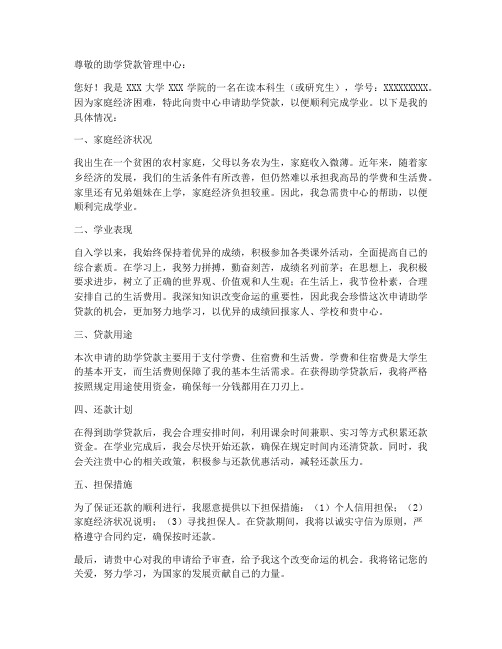 尊敬的助学贷款管理中心：

您好！我是 XXX 大学 XXX 学院的一名在读本科生（或研究生），学号：XXXXXXXXX。因为家庭经济困难，特此向贵中心申请助学贷款，以便顺利完成学业。以下是我的具体情况：

一、家庭经济状况

我出生在一个贫困的农村家庭，父母以务农为生，家庭收入微薄。近年来，随着家乡经济的发展，我们的生活条件有所改善，但仍然难以承担我高昂的学费和生活费。家里还有兄弟姐妹在上学，家庭经济负担较重。因此，我急需贵中心的帮助，以便顺利完成学业。

二、学业表现

自入学以来，我始终保持着优异的成绩，积极参加各类课外活动，全面提高自己的综合素质。在学习上，我努力拼搏，勤奋刻苦，成绩名列前茅；在思想上，我积极要求进步，树立了正确的世界观、价值观和人生观；在生活上，我节俭朴素，合理安排自己的生活费用。我深知知识改变命运的重要性，因此我会珍惜这次申请助学贷款的机会，更加努力地学习，以优异的成绩回报家人、学校和贵中心。

三、贷款用途

本次申请的助学贷款主要用于支付学费、住宿费和生活费。学费和住宿费是大学生的基本开支，而生活费则保障了我的基本生活需求。在获得助学贷款后，我将严格按照规定用途使用资金，确保每一分钱都用在刀刃上。

四、还款计划

在得到助学贷款后，我会合理安排时间，利用课余时间兼职、实习等方式积累还款资金。在学业完成后，我会尽快开始还款，确保在规定时间内还清贷款。同时，我会关注贵中心的相关政策，积极参与还款优惠活动，减轻还款压力。

五、担保措施

为了保证还款的顺利进行，我愿意提供以下担保措施：（1）个人信用担保；（2）家庭经济状况说明；（3）寻找担保人。在贷款期间，我将以诚实守信为原则，严格遵守合同约定，确保按时还款。

最后，请贵中心对我的申请给予审查，给予我这个改变命运的机会。我将铭记您的关爱，努力学习，为国家的发展贡献自己的力量。